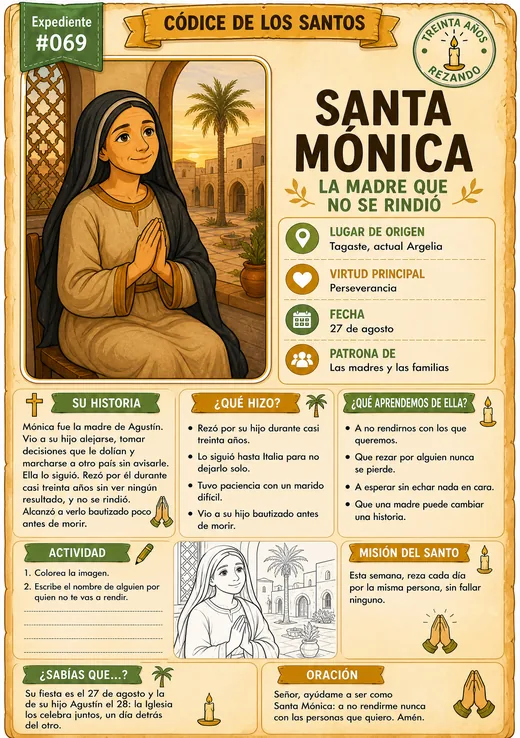 Expediente
#069

CÓDICE DE LOS SANTOS

TREINTA AÑOS
REZANDO

SANTA MÓNICA

LA MADRE QUE NO SE RINDIÓ

LUGAR DE ORIGEN
Tagaste, actual Argelia

VIRTUD PRINCIPAL
Perseverancia

FECHA
27 de agosto

PATRONA DE
Las madres y las familias

SU HISTORIA

Mónica fue la madre de Agustín. Vio a su hijo alejarse, tomar decisiones que le dolían y marcharse a otro país sin avisarle. Ella lo siguió. Rezó por él durante casi treinta años sin ver ningún resultado, y no se rindió. Alcanzó a verlo bautizado poco antes de morir.

¿QUÉ HIZO?

• Rezó por su hijo durante casi treinta años.
• Lo siguió hasta Italia para no dejarlo solo.
• Tuvo paciencia con un marido difícil.
• Vio a su hijo bautizado antes de morir.

¿QUÉ APRENDEMOS DE ELLA?

• A no rendirnos con los que queremos.
• Que rezar por alguien nunca se pierde.
• A esperar sin echar nada en cara.
• Que una madre puede cambiar una historia.

ACTIVIDAD

1. Colorea la imagen.
2. Escribe el nombre de alguien por quien no te vas a rendir.

MISIÓN DEL SANTO

Esta semana, reza cada día por la misma persona, sin fallar ninguno.

¿SABÍAS QUE...?

Su fiesta es el 27 de agosto y la de su hijo Agustín el 28: la Iglesia los celebra juntos, un día detrás del otro.

ORACIÓN

Señor, ayúdame a ser como Santa Mónica: a no rendirme nunca con las personas que quiero. Amén.